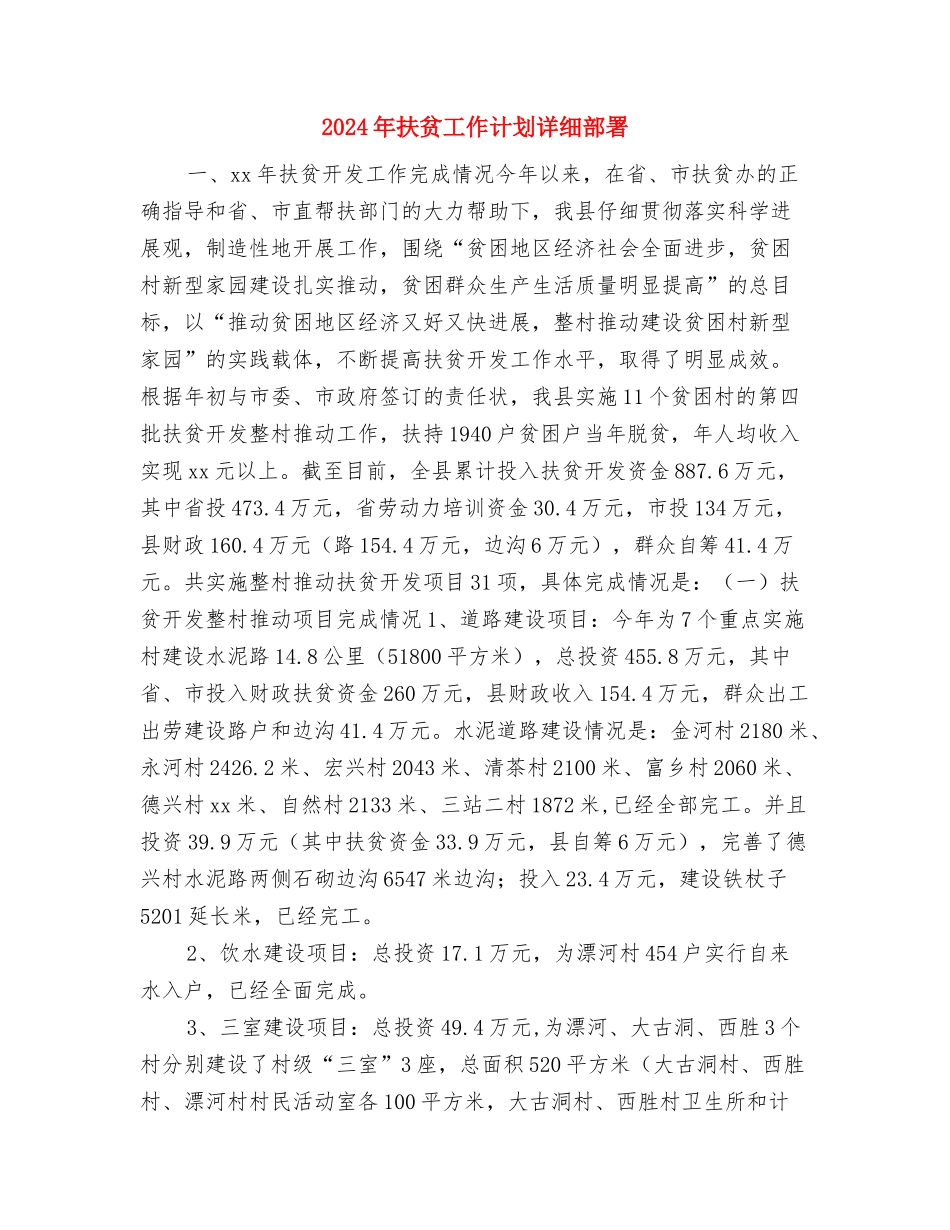 2024年扶贫工作计划详细部署

一、xx年扶贫开发工作完成情况今年以来，在省、市扶贫办的正确指导和省、市直帮扶部门的大力帮助下，我县仔细贯彻落实科学进展观，制造性地开展工作，围绕“贫困地区经济社会全面进步，贫困村新型家园建设扎实推动，贫困群众生产生活质量明显提高”的总目标，以“推动贫困地区经济又好又快进展，整村推动建设贫困村新型家园”的实践载体，不断提高扶贫开发工作水平，取得了明显成效。根据年初与市委、市政府签订的责任状，我县实施11个贫困村的第四批扶贫开发整村推动工作，扶持1940户贫困户当年脱贫，年人均收入实现xx元以上。截至目前，全县累计投入扶贫开发资金887.6万元，其中省投473.4万元，省劳动力培训资金30.4万元，市投134万元，县财政160.4万元（路154.4万元，边沟6万元），群众自筹41.4万元。共实施整村推动扶贫开发项目31项，具体完成情况是：（一）扶贫开发整村推动项目完成情况1、道路建设项目：今年为7个重点实施村建设水泥路14.8公里（51800平方米），总投资455.8万元，其中省、市投入财政扶贫资金260万元，县财政收入154.4万元，群众出工出劳建设路户和边沟41.4万元。水泥道路建设情况是：金河村2180米、永河村2426.2米、宏兴村2043米、清茶村2100米、富乡村2060米、德兴村xx米、自然村2133米、三站二村1872米,已经全部完工。并且投资39.9万元（其中扶贫资金33.9万元，县自筹6万元），完善了德兴村水泥路两侧石砌边沟6547米边沟；投入23.4万元，建设铁杖子5201延长米，已经完工。

2、饮水建设项目：总投资17.1万元，为漂河村454户实行自来水入户，已经全面完成。

3、三室建设项目：总投资49.4万元,为漂河、大古洞、西胜3个村分别建设了村级“三室”3座，总面积520平方米（大古洞村、西胜村、漂河村村民活动室各100平方米，大古洞村、西胜村卫生所和计